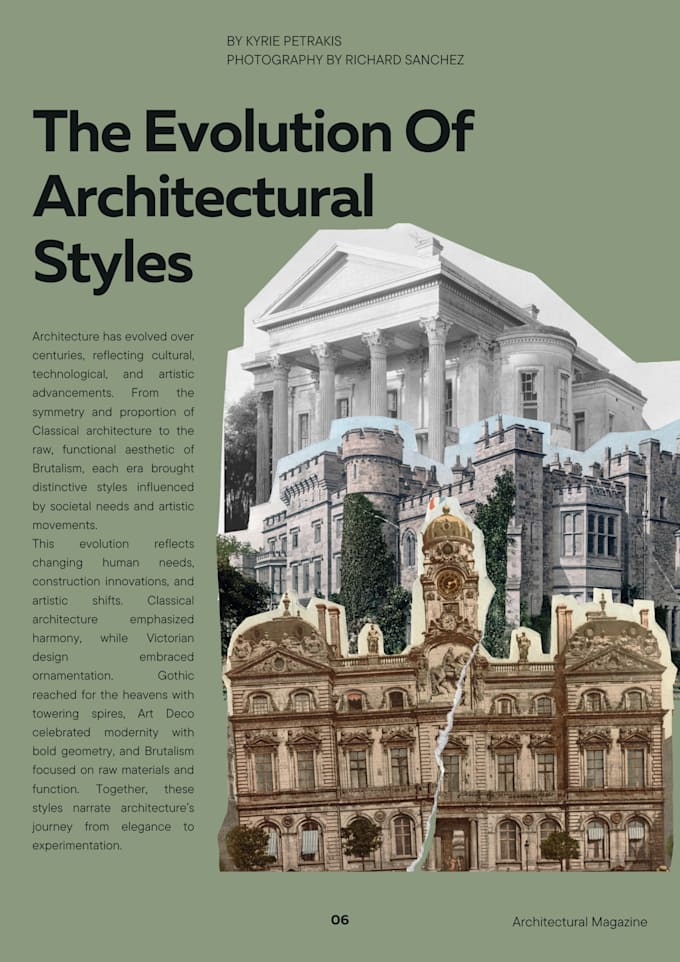 BY KYRIE PETRAKIS
PHOTOGRAPHY BY RICHARD SANCHEZ

The Evolution Of Architectural Styles

Architecture has evolved over centuries, reflecting cultural, technological, and artistic advancements. From the symmetry and proportion of Classical architecture to the raw, functional aesthetic of Brutalism, each era brought distinctive styles influenced by societal needs and artistic movements.
This evolution reflects changing human needs, construction innovations, and artistic shifts. Classical architecture emphasized harmony, while Victorian design embraced ornamentation. Gothic reached for the heavens with towering spires, Art Deco celebrated modernity with bold geometry, and Brutalism focused on raw materials and function. Together, these styles narrate architecture's journey from elegance to experimentation.

06

Architectural Magazine